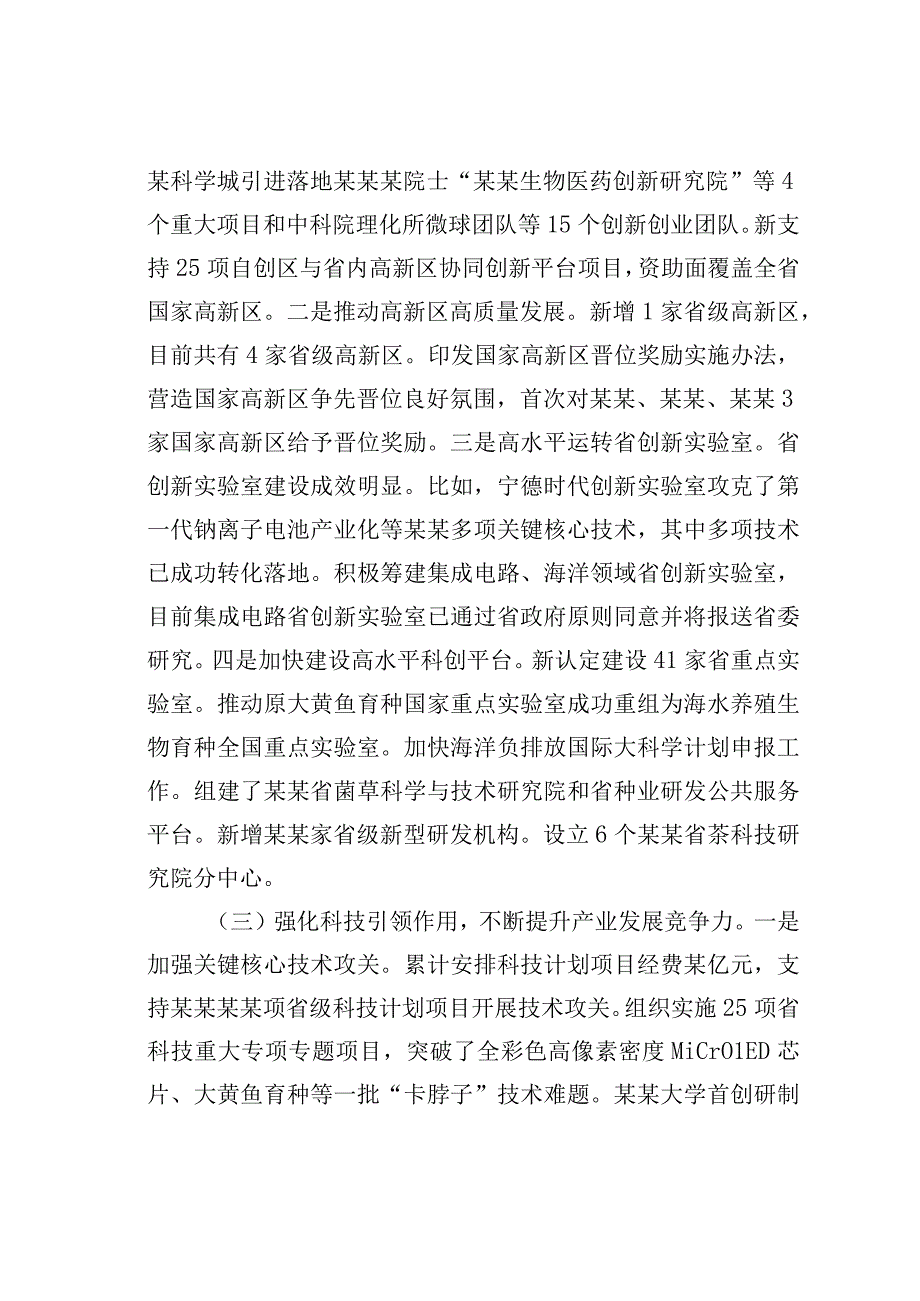 某科学城引进落地某某某院士“某某生物医药创新研究院”等4个重大项目和中科院理化所微球团队等15个创新创业团队。新支持25项自创区与省内高新区协同创新平台项目，资助面覆盖全省国家高新区。二是推动高新区高质量发展。新增1家省级高新区，目前共有4家省级高新区。印发国家高新区晋位奖励实施办法，营造国家高新区争先晋位良好氛围，首次对某某、某某、某某3家国家高新区给予晋位奖励。三是高水平运转省创新实验室。省创新实验室建设成效明显。比如，宁德时代创新实验室攻克了第一代钠离子电池产业化等某某多项关键核心技术，其中多项技术已成功转化落地。积极筹建集成电路、海洋领域省创新实验室，目前集成电路省创新实验室已通过省政府原则同意并将报送省委研究。四是加快建设高水平科创平台。新认定建设41家省重点实验室。推动原大黄鱼育种国家重点实验室成功重组为海水养殖生物育种全国重点实验室。加快海洋负排放国际大科学计划申报工作。组建了某某省菌草科学与技术研究院和省种业研发公共服务平台。新增某某家省级新型研发机构。设立6个某某省茶科技研究院分中心。

（三）强化科技引领作用，不断提升产业发展竞争力。一是加强关键核心技术攻关。累计安排科技计划项目经费某亿元，支持某某某某项省级科技计划项目开展技术攻关。组织实施25项省科技重大专项专题项目，突破了全彩色高像素密度MiCrOlED芯片、大黄鱼育种等一批“卡脖子”技术难题。某某大学首创研制